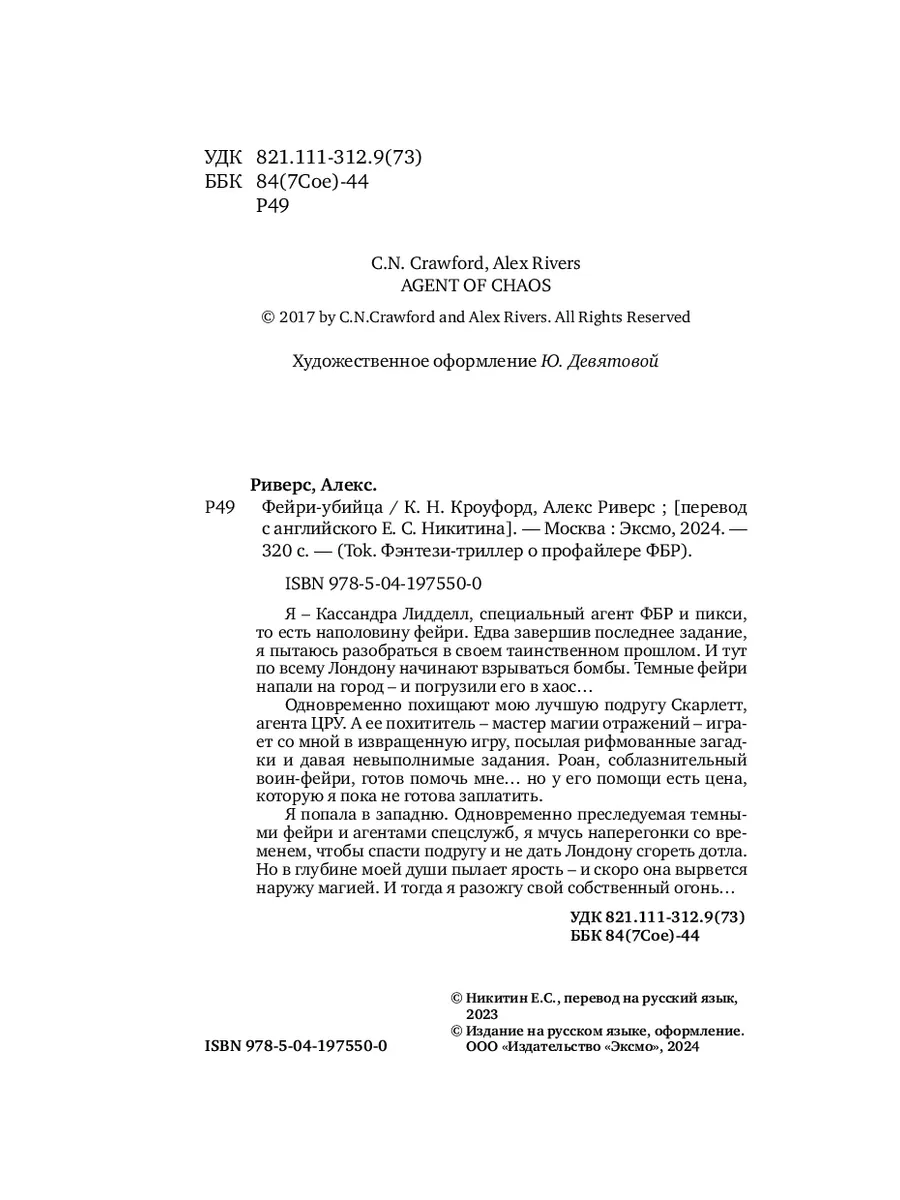 УДК 821.111-312.9(73)
ББК 84(7Сое)-44
Р49

C.N. Crawford, Alex Rivers
AGENT OF CHAOS

© 2017 by C.N.Crawford and Alex Rivers. All Rights Reserved

Художественное оформление Ю. Девятовой

Риверс, Алекс.
Р49 Фейри-убийца / К. Н. Кроуфорд, Алекс Риверс ; [перевод с английского Е. С. Никитина]. — Москва : Эксмо, 2024. — 320 с. — (Tok. Фэнтези-триллер о профайлере ФБР).

ISBN 978-5-04-197550-0

Я – Кассандра Лидделл, специальный агент ФБР и пикси, то есть наполовину фейри. Едва завершив последнее задание, я пытаюсь разобраться в своем таинственном прошлом. И тут по всему Лондону начинают взрываться бомбы. Темные фейри напали на город – и погрузили его в хаос…

Одновременно похищают мою лучшую подругу Скарлетт, агента ЦРУ. А ее похититель – мастер магии отражений – играет со мной в извращенную игру, посылая рифмованные загадки и давая невыполнимые задания. Роан, соблазнительный воин-фейри, готов помочь мне… но у его помощи есть цена, которую я пока не готова заплатить.

Я попала в западню. Одновременно преследуемая темными фейри и агентами спецслужб, я мчусь наперегонки со временем, чтобы спасти подругу и не дать Лондону сгореть дотла. Но в глубине моей души пылает ярость – и скоро она вырвется наружу магией. И тогда я разожгу свой собственный огонь…

УДК 821.111-312.9(73)
ББК 84(7Сое)-44

© Никитин Е.С., перевод на русский язык, 2023
© Издание на русском языке, оформление. ООО «Издательство «Эксмо», 2024

ISBN 978-5-04-197550-0